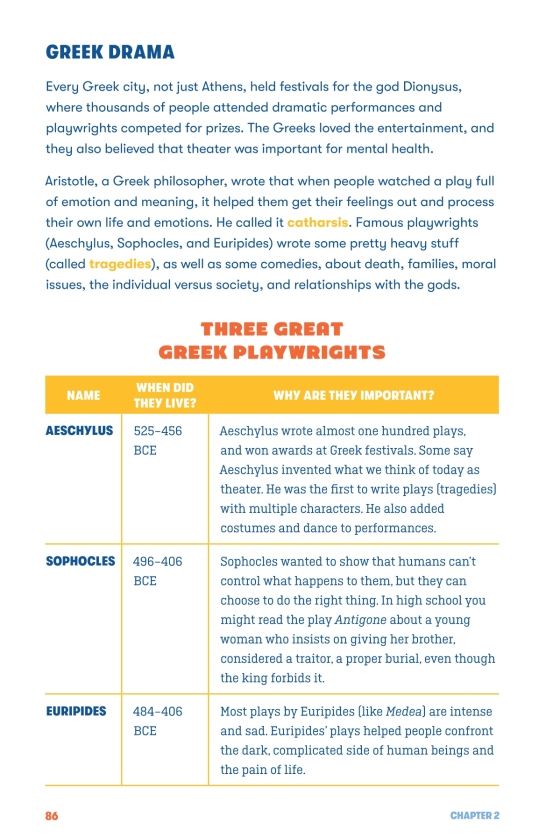 GREEK DRAMA

Every Greek city, not just Athens, held festivals for the god Dionysus, where thousands of people attended dramatic performances and playwrights competed for prizes. The Greeks loved the entertainment, and they also believed that theater was important for mental health.

Aristotle, a Greek philosopher, wrote that when people watched a play full of emotion and meaning, it helped them get their feelings out and process their own life and emotions. He called it catharsis. Famous playwrights (Aeschylus, Sophocles, and Euripides) wrote some pretty heavy stuff (called tragedies), as well as some comedies, about death, families, moral issues, the individual versus society, and relationships with the gods.

THREE GREAT GREEK PLAYWRIGHTS

| NAME | WHEN DID THEY LIVE? | WHY ARE THEY IMPORTANT? |
|---|---|---|
| AESCHYLUS | 525–456 BCE | Aeschylus wrote almost one hundred plays, and won awards at Greek festivals. Some say Aeschylus invented what we think of today as theater. He was the first to write plays (tragedies) with multiple characters. He also added costumes and dance to performances. |
| SOPHOCLES | 496–406 BCE | Sophocles wanted to show that humans can't control what happens to them, but they can choose to do the right thing. In high school you might read the play Antigone about a young woman who insists on giving her brother, considered a traitor, a proper burial, even though the king forbids it. |
| EURIPIDES | 484–406 BCE | Most plays by Euripides (like Medea) are intense and sad. Euripides' plays helped people confront the dark, complicated side of human beings and the pain of life. |

86

CHAPTER 2